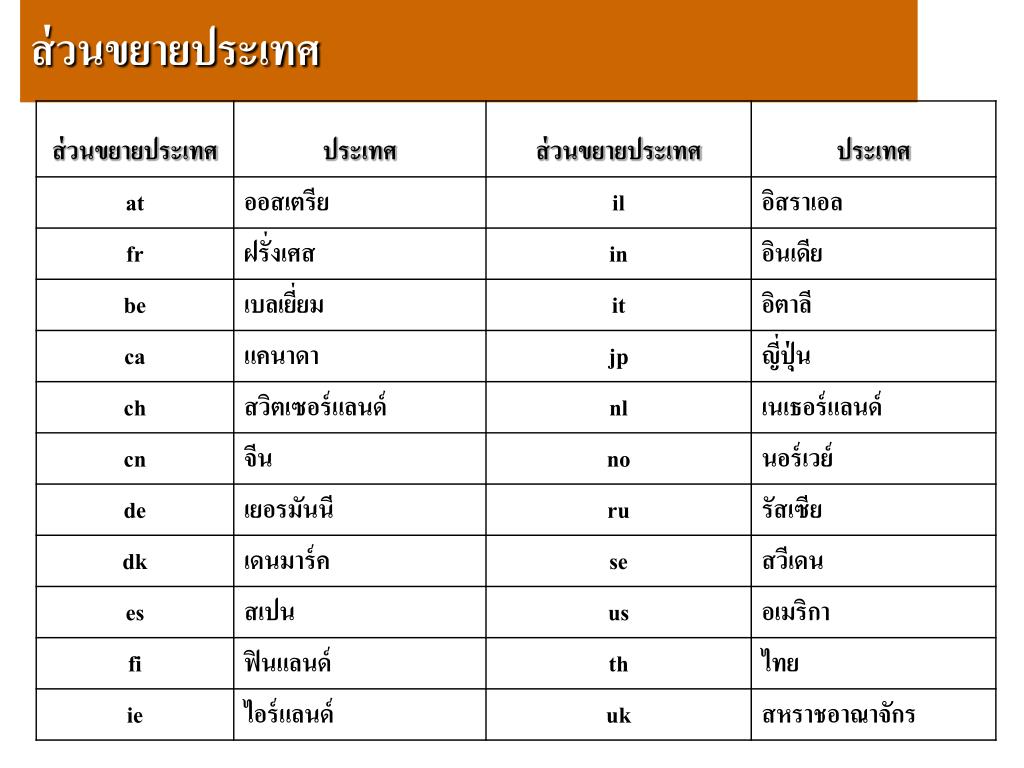 ส่วนขยายประเทศ

| ส่วนขยายประเทศ | ประเทศ | ส่วนขยายประเทศ | ประเทศ |
|---|---|---|---|
| at | ออสเตรีย | il | อิสราเอล |
| fr | ฝรั่งเศส | in | อินเดีย |
| be | เบลเยี่ยม | it | อิตาลี |
| ca | แคนาดา | jp | ญี่ปุ่น |
| ch | สวิตเซอร์แลนด์ | nl | เนเธอร์แลนด์ |
| cn | จีน | no | นอร์เวย์ |
| de | เยอรมันนี | ru | รัสเซีย |
| dk | เดนมาร์ค | se | สวีเดน |
| es | สเปน | us | อเมริกา |
| fi | ฟินแลนด์ | th | ไทย |
| ie | ไอร์แลนด์ | uk | สหราชอาณาจักร |